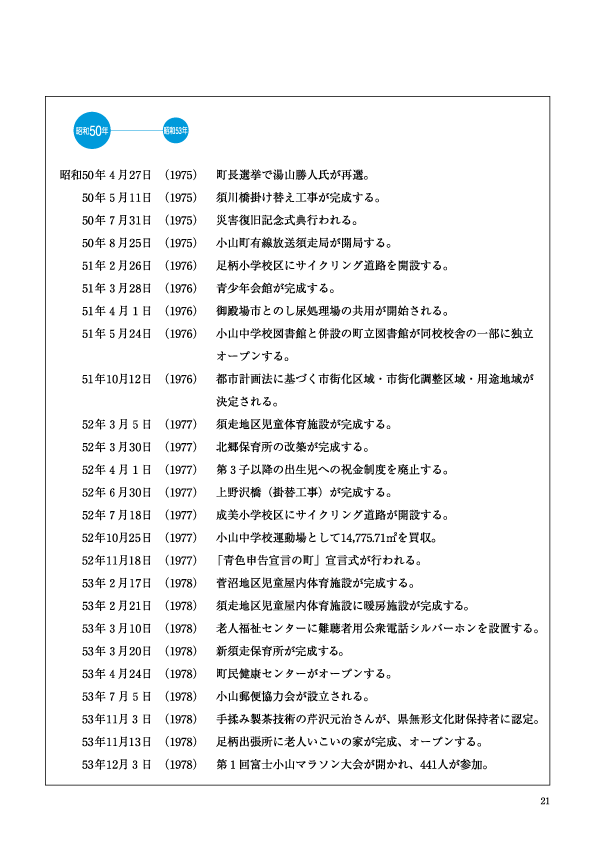 昭和50年
昭和53年

昭和50年４月27日 (1975) 町長選挙で湯山勝人氏が再選。
50年５月11日 (1975) 須川橋掛け替え工事が完成する。
50年７月31日 (1975) 災害復旧記念式典行われる。
50年８月25日 (1975) 小山町有線放送須走局が開局する。
51年２月26日 (1976) 足柄小学校区にサイクリング道路を開設する。
51年３月28日 (1976) 青少年会館が完成する。
51年４月１日 (1976) 御殿場市とのし尿処理場の共用が開始される。
51年５月24日 (1976) 小山中学校図書館と併設の町立図書館が同校校舎の一部に独立オープンする。
51年10月12日 (1976) 都市計画法に基づく市街化区域・市街化調整区域・用途地域が決定される。
52年３月５日 (1977) 須走地区児童体育施設が完成する。
52年３月30日 (1977) 北郷保育所の改築が完成する。
52年４月１日 (1977) 第３子以降の出生児への祝金制度を廃止する。
52年６月30日 (1977) 上野沢橋（掛替工事）が完成する。
52年７月18日 (1977) 成美小学校区にサイクリング道路が開設する。
52年10月25日 (1977) 小山中学校運動場として14,775.71㎡を買収。
52年11月18日 (1977) 「青色申告宣言の町」宣言式が行われる。
53年２月17日 (1978) 菅沼地区児童屋内体育施設が完成する。
53年２月21日 (1978) 須走地区児童屋内体育施設に暖房施設が完成する。
53年３月10日 (1978) 老人福祉センターに難聴者用公衆電話シルバーホンを設置する。
53年３月20日 (1978) 新須走保育所が完成する。
53年４月24日 (1978) 町民健康センターがオープンする。
53年７月５日 (1978) 小山郵便協力会が設立される。
53年11月３日 (1978) 手揉み製茶技術の芹沢元治さんが、県無形文化財保持者に認定。
53年11月13日 (1978) 足柄出張所に老人いこいの家が完成、オープンする。
53年12月３日 (1978) 第１回富士小山マラソン大会が開かれ、441人が参加。

21